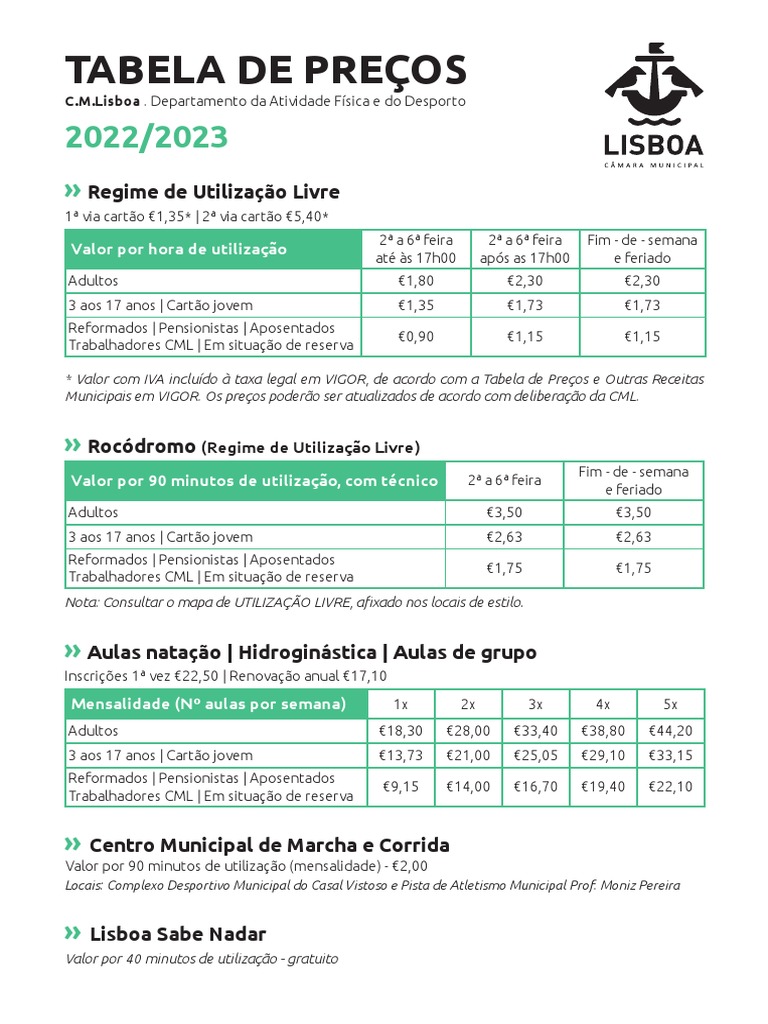 TABELA DE PREÇOS
C.M.Lisboa . Departamento da Atividade Física e do Desporto

2022/2023

LISBOA
CÂMARA MUNICIPAL

» Regime de Utilização Livre
1ª via cartão €1,35* | 2ª via cartão €5,40*

| Valor por hora de utilização | 2ª a 6ª feira até às 17h00 | 2ª a 6ª feira após as 17h00 | Fim - de - semana e feriado |
|---|---|---|---|
| Adultos | €1,80 | €2,30 | €2,30 |
| 3 aos 17 anos \| Cartão jovem | €1,35 | €1,73 | €1,73 |
| Reformados \| Pensionistas \| Aposentados Trabalhadores CML \| Em situação de reserva | €0,90 | €1,15 | €1,15 |

* Valor com IVA incluído à taxa legal em VIGOR, de acordo com a Tabela de Preços e Outras Receitas Municipais em VIGOR. Os preços poderão ser atualizados de acordo com deliberação da CML.

» Rocódromo (Regime de Utilização Livre)

| Valor por 90 minutos de utilização, com técnico | 2ª a 6ª feira | Fim - de - semana e feriado |
|---|---|---|
| Adultos | €3,50 | €3,50 |
| 3 aos 17 anos \| Cartão jovem | €2,63 | €2,63 |
| Reformados \| Pensionistas \| Aposentados Trabalhadores CML \| Em situação de reserva | €1,75 | €1,75 |

Nota: Consultar o mapa de UTILIZAÇÃO LIVRE, afixado nos locais de estilo.

» Aulas natação | Hidroginástica | Aulas de grupo
Inscrições 1ª vez €22,50 | Renovação anual €17,10

| Mensalidade (Nº aulas por semana) | 1x | 2x | 3x | 4x | 5x |
|---|---|---|---|---|---|
| Adultos | €18,30 | €28,00 | €33,40 | €38,80 | €44,20 |
| 3 aos 17 anos \| Cartão jovem | €13,73 | €21,00 | €25,05 | €29,10 | €33,15 |
| Reformados \| Pensionistas \| Aposentados Trabalhadores CML \| Em situação de reserva | €9,15 | €14,00 | €16,70 | €19,40 | €22,10 |

» Centro Municipal de Marcha e Corrida
Valor por 90 minutos de utilização (mensalidade) - €2,00
Locais: Complexo Desportivo Municipal do Casal Vistoso e Pista de Atletismo Municipal Prof. Moniz Pereira

» Lisboa Sabe Nadar
Valor por 40 minutos de utilização - gratuito